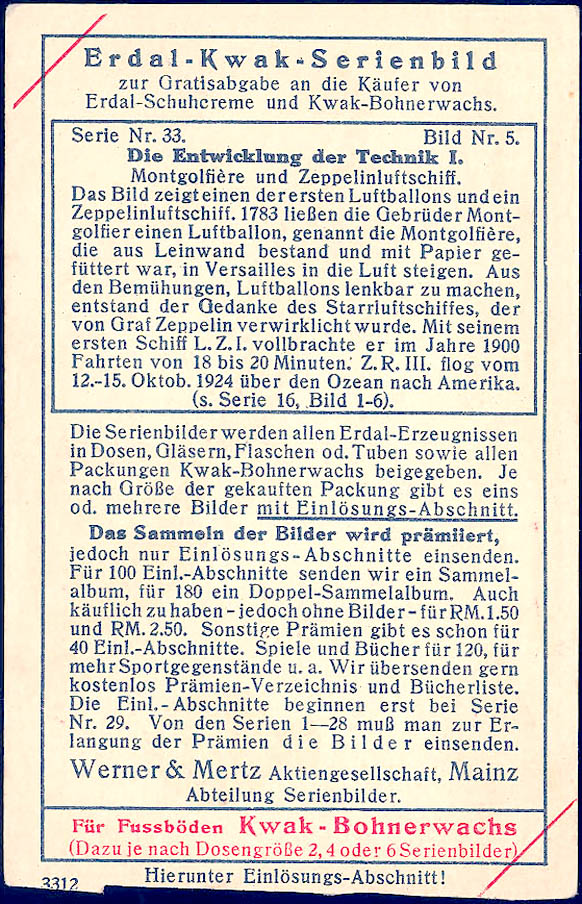 Erdal-Kwak-Serienbild
zur Gratisabgabe an die Käufer von
Erdal-Schuhcreme und Kwak-Bohnerwachs.

Serie Nr. 33. Bild Nr. 5.
Die Entwicklung der Technik I.
Montgolfière und Zeppelinluftschiff.
Das Bild zeigt einen der ersten Luftballons und ein Zeppelinluftschiff. 1783 ließen die Gebrüder Montgolfier einen Luftballon, genannt die Montgolfière, die aus Leinwand bestand und mit Papier gefüttert war, in Versailles in die Luft steigen. Aus den Bemühungen, Luftballons lenkbar zu machen, entstand der Gedanke des Starrluftschiffes, der von Graf Zeppelin verwirklicht wurde. Mit seinem ersten Schiff L. Z. I. vollbrachte er im Jahre 1900 Fahrten von 18 bis 20 Minuten. Z. R. III. flog vom 12.-15. Oktob. 1924 über den Ozean nach Amerika.
(s. Serie 16, Bild 1-6).

Die Serienbilder werden allen Erdal-Erzeugnissen in Dosen, Gläsern, Flaschen od. Tuben sowie allen Packungen Kwak-Bohnerwachs beigegeben. Je nach Größe der gekauften Packung gibt es eins od. mehrere Bilder mit Einlösungs-Abschnitt.

Das Sammeln der Bilder wird prämiiert, jedoch nur Einlösungs-Abschnitte einsenden. Für 100 Einl.-Abschnitte senden wir ein Sammelalbum, für 180 ein Doppel-Sammelalbum. Auch käuflich zu haben - jedoch ohne Bilder - für RM. 1.50 und RM. 2.50. Sonstige Prämien gibt es schon für 40 Einl.-Abschnitte. Spiele und Bücher für 120, für mehr Sportgegenstände u. a. Wir übersenden gern kostenlos Prämien-Verzeichnis und Bücherliste. Die Einl.-Abschnitte beginnen erst bei Serie Nr. 29. Von den Serien 1—28 muß man zur Erlangung der Prämien die Bilder einsenden.

Werner & Mertz Aktiengesellschaft, Mainz
Abteilung Serienbilder.

Für Fussböden Kwak-Bohnerwachs
(Dazu je nach Dosengröße 2, 4 oder 6 Serienbilder)

3312
Hierunter Einlösungs-Abschnitt!